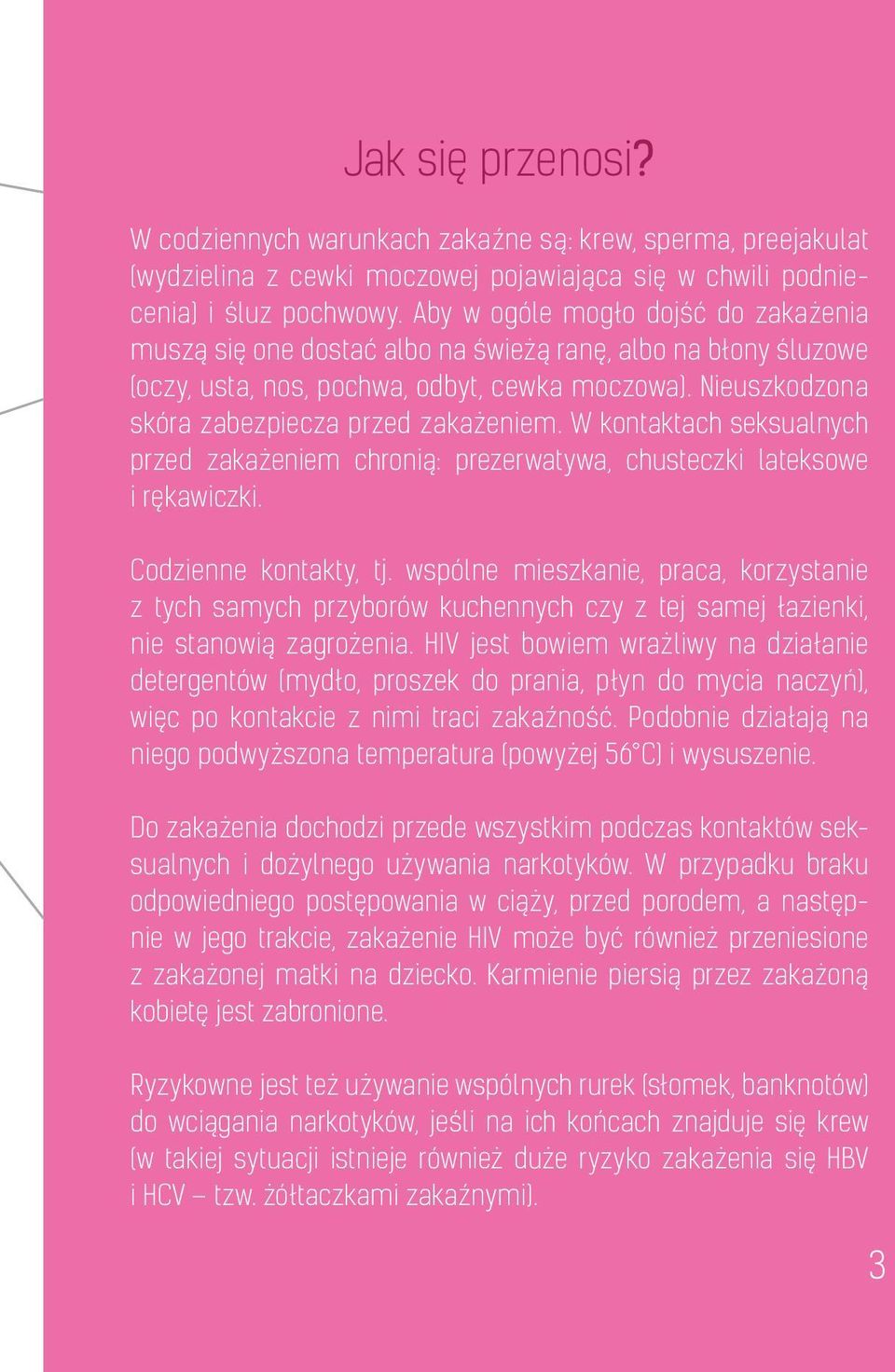 Jak się przenosi?

W codziennych warunkach zakaźne są: krew, sperma, preejakulat (wydzielina z cewki moczowej pojawiająca się w chwili podniecenia) i śluz pochwowy. Aby w ogóle mogło dojść do zakażenia muszą się one dostać albo na świeżą ranę, albo na błony śluzowe (oczy, usta, nos, pochwa, odbyt, cewka moczowa). Nieuszkodzona skóra zabezpiecza przed zakażeniem. W kontaktach seksualnych przed zakażeniem chronią: prezerwatywa, chusteczki lateksowe i rękawiczki.

Codzienne kontakty, tj. wspólne mieszkanie, praca, korzystanie z tych samych przyborów kuchennych czy z tej samej łazienki, nie stanowią zagrożenia. HIV jest bowiem wrażliwy na działanie detergentów (mydło, proszek do prania, płyn do mycia naczyń), więc po kontakcie z nimi traci zakaźność. Podobnie działają na niego podwyższona temperatura (powyżej 56°C) i wysuszenie.

Do zakażenia dochodzi przede wszystkim podczas kontaktów seksualnych i dożylnego używania narkotyków. W przypadku braku odpowiedniego postępowania w ciąży, przed porodem, a następnie w jego trakcie, zakażenie HIV może być również przeniesione z zakażonej matki na dziecko. Karmienie piersią przez zakażoną kobietę jest zabronione.

Ryzykowne jest też używanie wspólnych rurek (słomek, banknotów) do wciągania narkotyków, jeśli na ich końcach znajduje się krew (w takiej sytuacji istnieje również duże ryzyko zakażenia się HBV i HCV – tzw. żółtaczkami zakaźnymi).

3